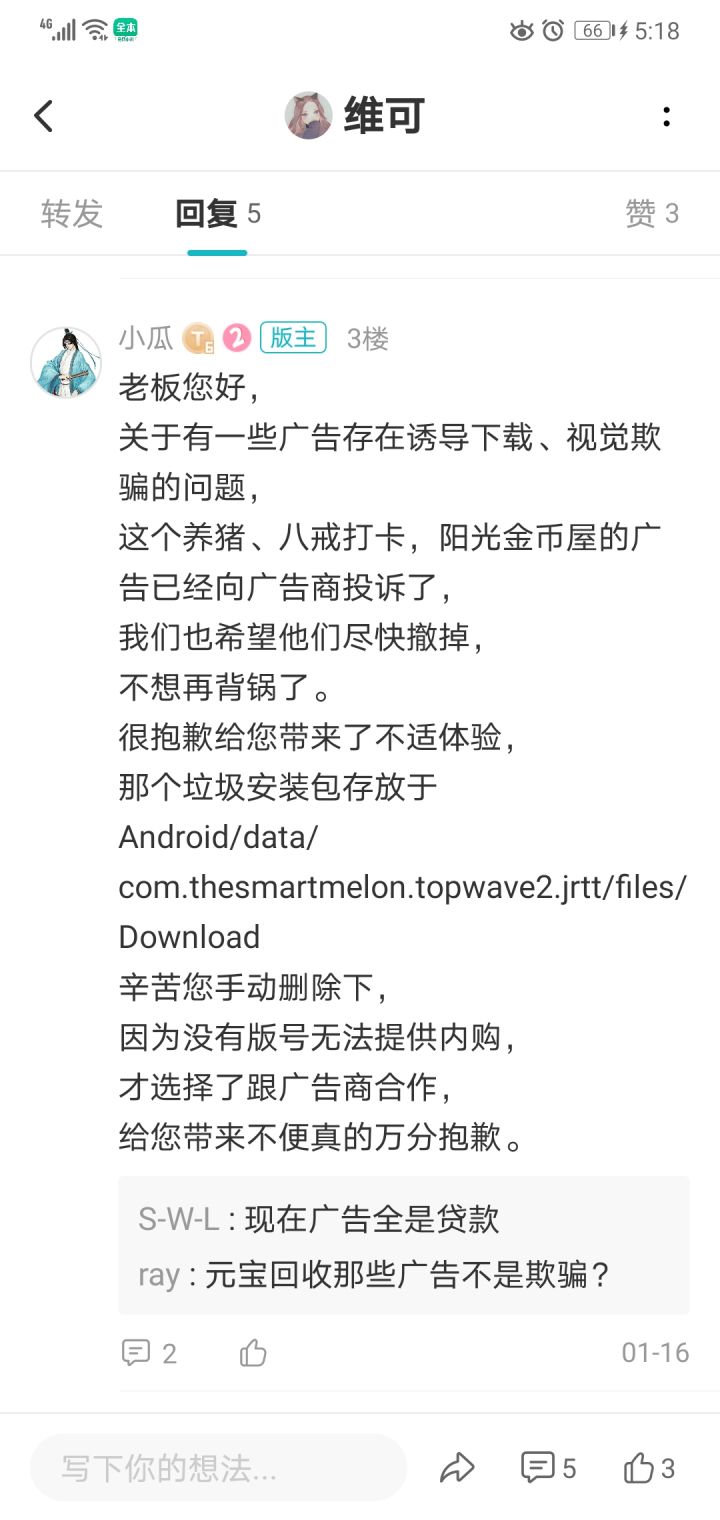 4G 全本 66 5:18

维可

转发 回复 5 赞 3

小瓜 2 版主 3楼
老板您好，
关于有一些广告存在诱导下载、视觉欺骗的问题，
这个养猪、八戒打卡，阳光金币屋的广告已经向广告商投诉了，
我们也希望他们尽快撤掉，
不想再背锅了。
很抱歉给您带来了不适体验，
那个垃圾安装包存放于
Android/data/
com.thesmartmelon.topwave2.jrtt/files/
Download
辛苦您手动删除下，
因为没有版号无法提供内购，
才选择了跟广告商合作，
给您带来不便真的万分抱歉。

S-W-L : 现在广告全是贷款
ray : 元宝回收那些广告不是欺骗？

2 01-16

写下你的想法... 5 3